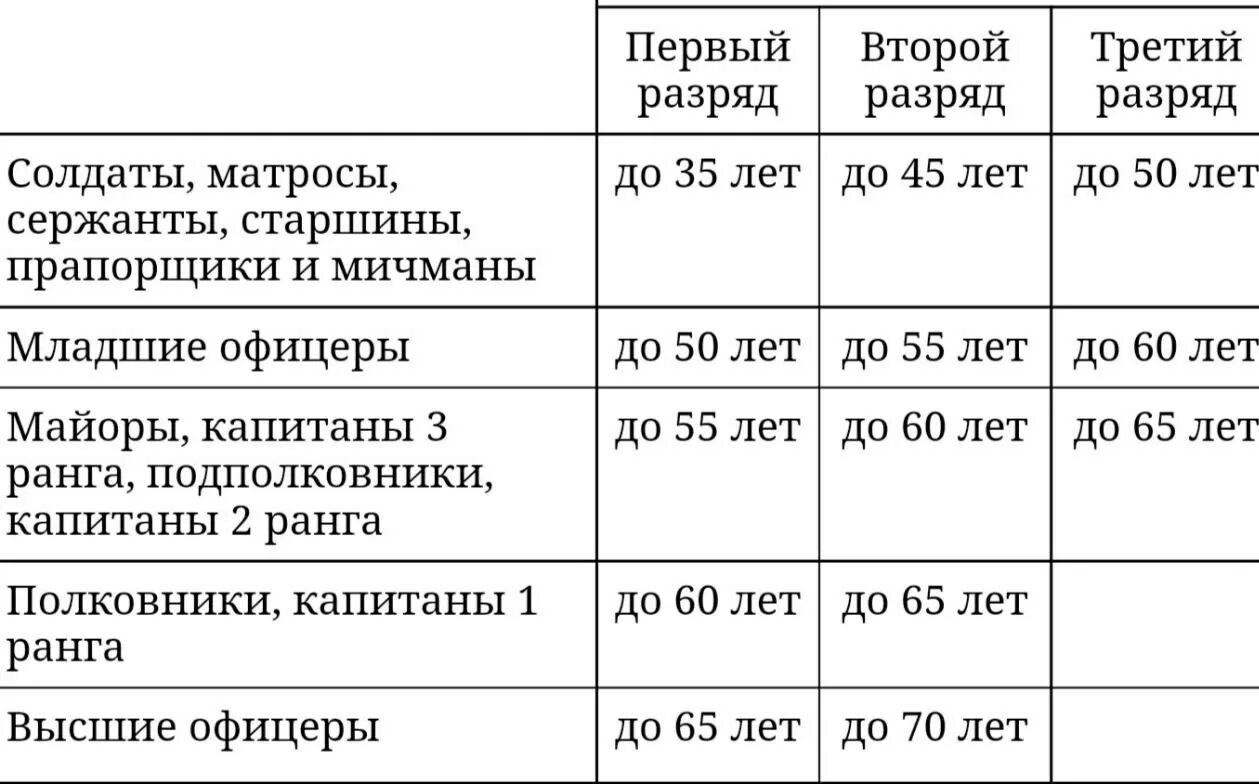 |  | Первый разряд | Второй разряд | Третий разряд |
|---|---|---|---|
| Солдаты, матросы, сержанты, старшины, прапорщики и мичманы | до 35 лет | до 45 лет | до 50 лет |
| Младшие офицеры | до 50 лет | до 55 лет | до 60 лет |
| Майоры, капитаны 3 ранга, подполковники, капитаны 2 ранга | до 55 лет | до 60 лет | до 65 лет |
| Полковники, капитаны 1 ранга | до 60 лет | до 65 лет |  |
| Высшие офицеры | до 65 лет | до 70 лет |  |